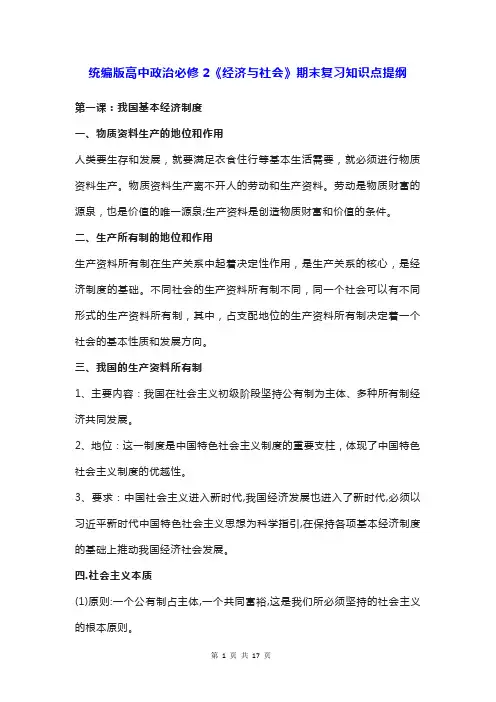 统编版高中政治必修 2《经济与社会》期末复习知识点提纲

第一课：我国基本经济制度

一、物质资料生产的地位和作用

人类要生存和发展，就要满足衣食住行等基本生活需要，就必须进行物质资料生产。物质资料生产离不开人的劳动和生产资料。劳动是物质财富的源泉，也是价值的唯一源泉;生产资料是创造物质财富和价值的条件。

二、生产所有制的地位和作用

生产资料所有制在生产关系中起着决定性作用，是生产关系的核心，是经济制度的基础。不同社会的生产资料所有制不同，同一个社会可以有不同形式的生产资料所有制，其中，占支配地位的生产资料所有制决定着一个社会的基本性质和发展方向。

三、我国的生产资料所有制

1、主要内容：我国在社会主义初级阶段坚持公有制为主体、多种所有制经济共同发展。

2、地位：这一制度是中国特色社会主义制度的重要支柱，体现了中国特色社会主义制度的优越性。

3、要求：中国社会主义进入新时代,我国经济发展也进入了新时代,必须以习近平新时代中国特色社会主义思想为科学指引,在保持各项基本经济制度的基础上推动我国经济社会发展。

四.社会主义本质

(1)原则:一个公有制占主体,一个共同富裕,这是我们所必须坚持的社会主义的根本原则。

第 1 页 共 17 页